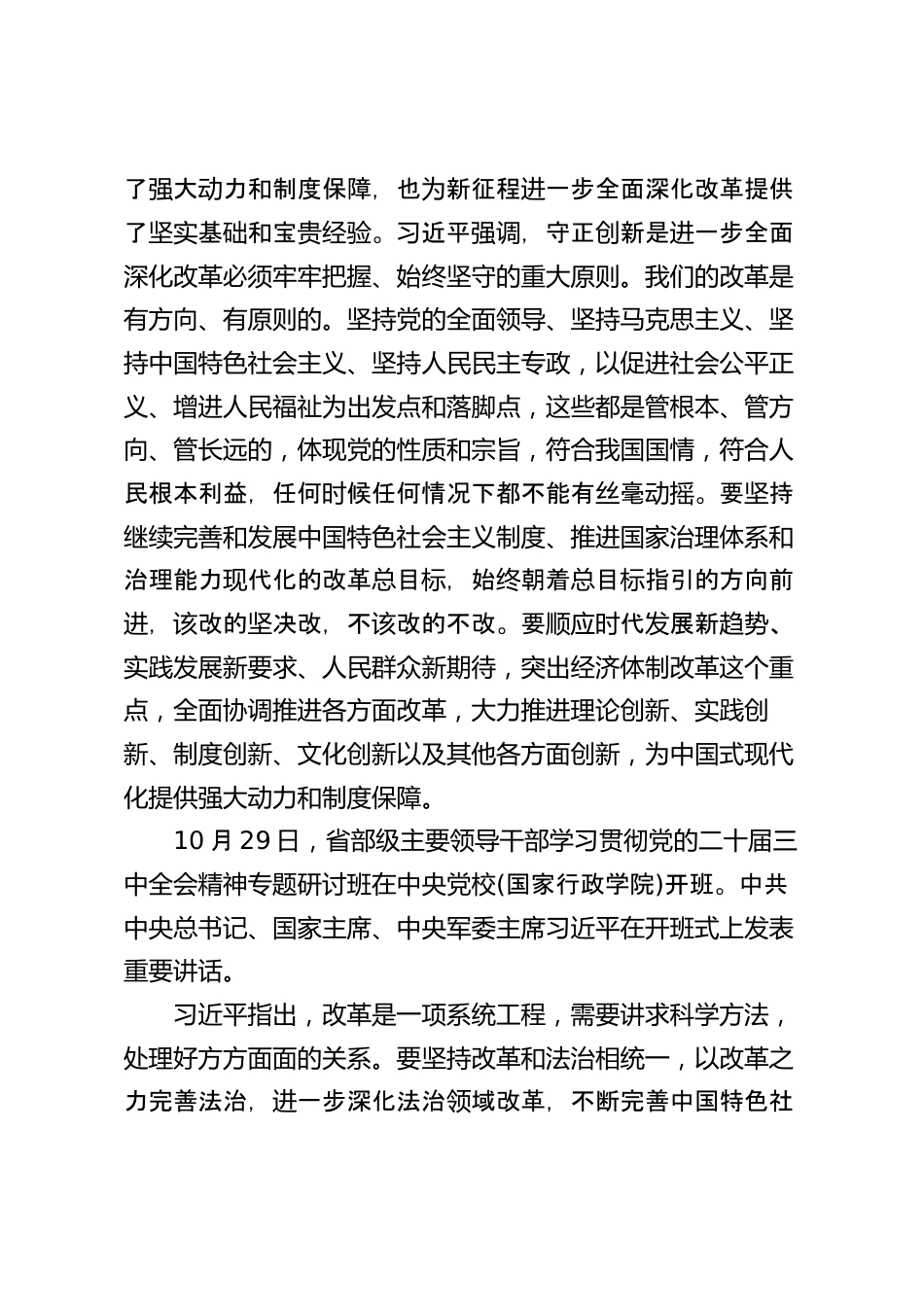 了强大动力和制度保障，也为新征程进一步全面深化改革提供了坚实基础和宝贵经验。习近平强调，守正创新是进一步全面深化改革必须牢牢把握、始终坚守的重大原则。我们的改革是有方向、有原则的。坚持党的全面领导、坚持马克思主义、坚持中国特色社会主义、坚持人民民主专政，以促进社会公平正义、增进人民福祉为出发点和落脚点，这些都是管根本、管方向、管长远的，体现党的性质和宗旨，符合我国国情，符合人民根本利益，任何时候任何情况下都不能有丝毫动摇。要坚持继续完善和发展中国特色社会主义制度、推进国家治理体系和治理能力现代化的改革总目标，始终朝着总目标指引的方向前进，该改的坚决改，不该改的不改。要顺应时代发展新趋势、实践发展新要求、人民群众新期待，突出经济体制改革这个重点，全面协调推进各方面改革，大力推进理论创新、实践创新、制度创新、文化创新以及其他各方面创新，为中国式现代化提供强大动力和制度保障。

10 月 29 日，省部级主要领导干部学习贯彻党的二十届三中全会精神专题研讨班在中央党校(国家行政学院)开班。中共中央总书记、国家主席、中央军委主席习近平在开班式上发表重要讲话。

习近平指出，改革是一项系统工程，需要讲求科学方法，处理好方方面面的关系。要坚持改革和法治相统一，以改革之力完善法治，进一步深化法治领域改革，不断完善中国特色社